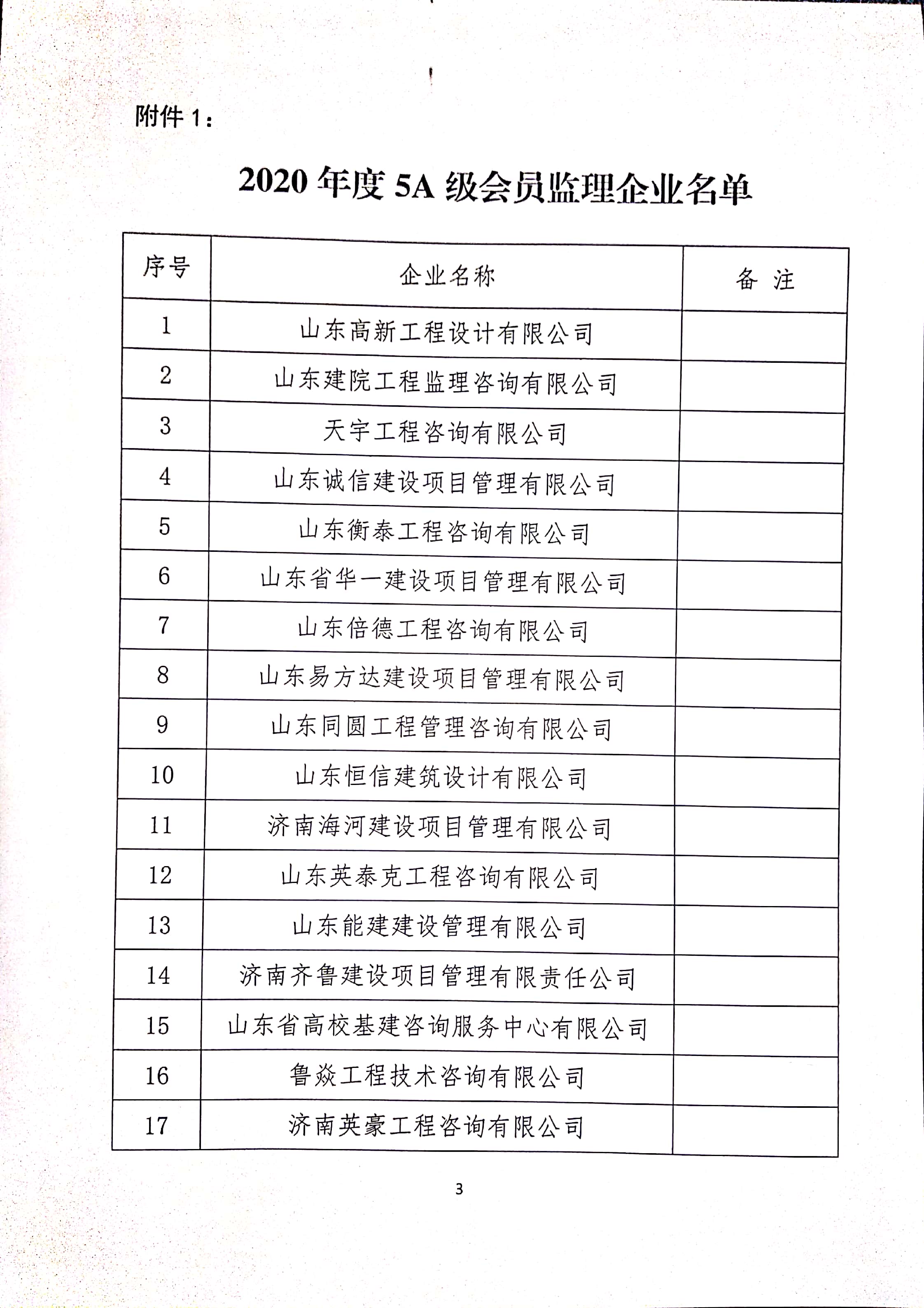 附件 1：

2020 年度 5A 级会员监理企业名单

| 序号 | 企业名称 | 备 注 |
|---|---|---|
| 1 | 山东高新工程设计有限公司 | |
| 2 | 山东建院工程监理咨询有限公司 | |
| 3 | 天宇工程咨询有限公司 | |
| 4 | 山东诚信建设项目管理有限公司 | |
| 5 | 山东衡泰工程咨询有限公司 | |
| 6 | 山东省华一建设项目管理有限公司 | |
| 7 | 山东倍德工程咨询有限公司 | |
| 8 | 山东易方达建设项目管理有限公司 | |
| 9 | 山东同圆工程管理咨询有限公司 | |
| 10 | 山东恒信建筑设计有限公司 | |
| 11 | 济南海河建设项目管理有限公司 | |
| 12 | 山东英泰克工程咨询有限公司 | |
| 13 | 山东能建建设管理有限公司 | |
| 14 | 济南齐鲁建设项目管理有限责任公司 | |
| 15 | 山东省高校基建咨询服务中心有限公司 | |
| 16 | 鲁焱工程技术咨询有限公司 | |
| 17 | 济南英豪工程咨询有限公司 | |

3